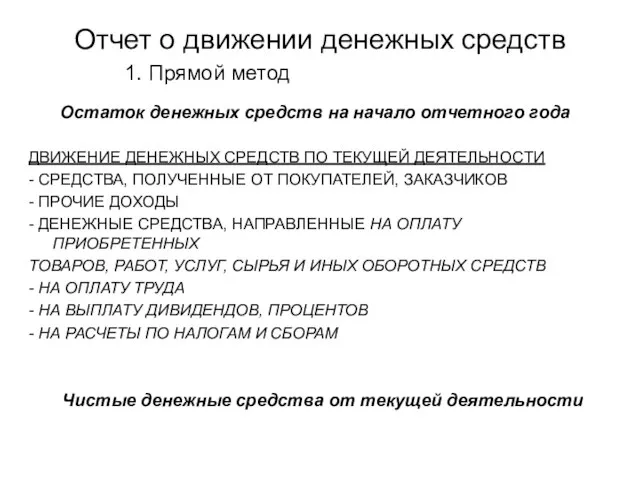 Отчет о движении денежных средств

1. Прямой метод

Остаток денежных средств на начало отчетного года

ДВИЖЕНИЕ ДЕНЕЖНЫХ СРЕДСТВ ПО ТЕКУЩЕЙ ДЕЯТЕЛЬНОСТИ
- СРЕДСТВА, ПОЛУЧЕННЫЕ ОТ ПОКУПАТЕЛЕЙ, ЗАКАЗЧИКОВ
- ПРОЧИЕ ДОХОДЫ
- ДЕНЕЖНЫЕ СРЕДСТВА, НАПРАВЛЕННЫЕ НА ОПЛАТУ ПРИОБРЕТЕННЫХ
ТОВАРОВ, РАБОТ, УСЛУГ, СЫРЬЯ И ИНЫХ ОБОРОТНЫХ СРЕДСТВ
- НА ОПЛАТУ ТРУДА
- НА ВЫПЛАТУ ДИВИДЕНДОВ, ПРОЦЕНТОВ
- НА РАСЧЕТЫ ПО НАЛОГАМ И СБОРАМ

Чистые денежные средства от текущей деятельности